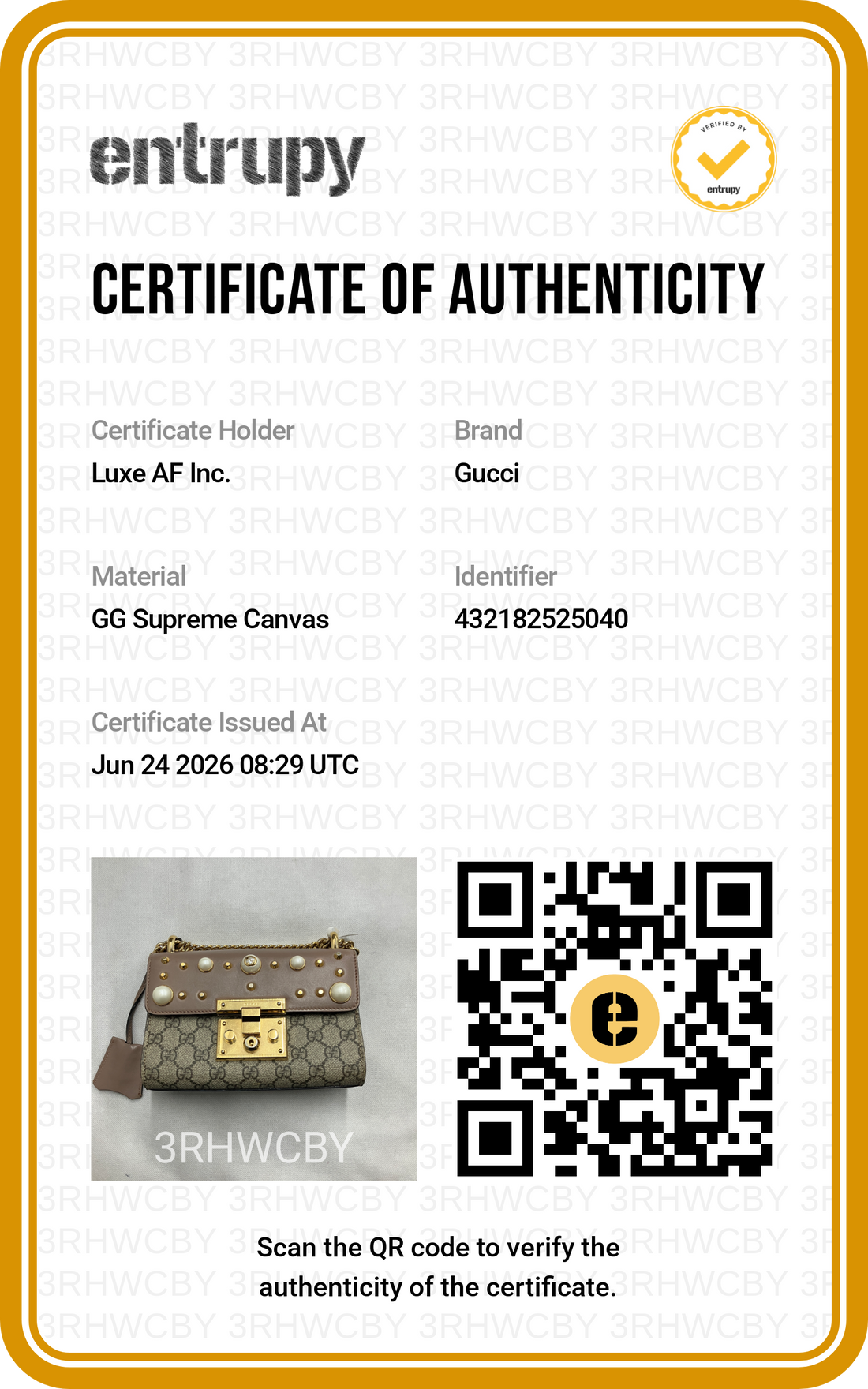 entrupy

VERIFIED BY
entrupy

CERTIFICATE OF AUTHENTICITY

Certificate Holder
Luxe AF Inc.

Brand
Gucci

Material
GG Supreme Canvas

Identifier
432182525040

Certificate Issued At
Jun 24 2026 08:29 UTC

3RHWCBY

Scan the QR code to verify the authenticity of the certificate.

3RHWCBY